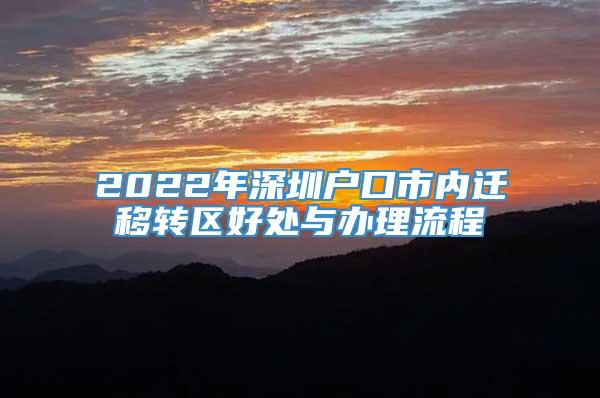 2022年深圳户口市内迁移转区好处与办理流程